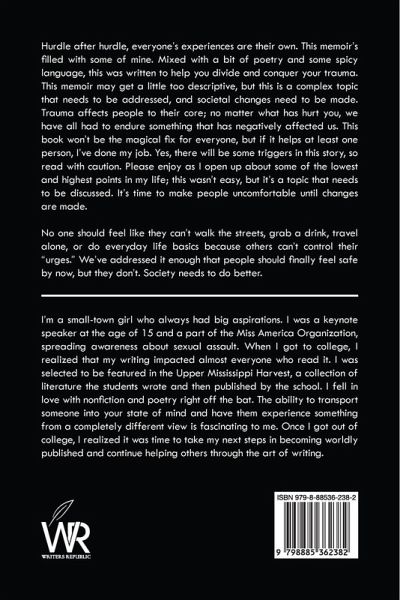 Hurdle after hurdle, everyone's experiences are their own. This memoir's filled with some of mine. Mixed with a bit of poetry and some spicy language, this was written to help you divide and conquer your trauma. This memoir may get a little too descriptive, but this is a complex topic that needs to be addressed, and societal changes need to be made. Trauma affects people to their core; no matter what has hurt you, we have all had to endure something that has negatively affected us. This book won't be the magical fix for everyone, but if it helps at least one person, I've done my job. Yes, there will be some triggers in this story, so read with caution. Please enjoy as I open up about some of the lowest and highest points in my life; this wasn't easy, but it's a topic that needs to be discussed. It's time to make people uncomfortable until changes are made.

No one should feel like they can't walk the streets, grab a drink, travel alone, or do everyday life basics because others can't control their "urges." We've addressed it enough that people should finally feel safe by now, but they don't. Society needs to do better.

I'm a small-town girl who always had big aspirations. I was a keynote speaker at the age of 15 and a part of the Miss America Organization, spreading awareness about sexual assault. When I got to college, I realized that my writing impacted almost everyone who read it. I was selected to be featured in the Upper Mississippi Harvest, a collection of literature the students wrote and then published by the school. I fell in love with nonfiction and poetry right off the bat. The ability to transport someone into your state of mind and have them experience something from a completely different view is fascinating to me. Once I got out of college, I realized it was time to take my next steps in becoming worldly published and continue helping others through the art of writing.

WR
WRITERS REPUBLIC

ISBN 979-8-88536-238-2

9 798885 362382